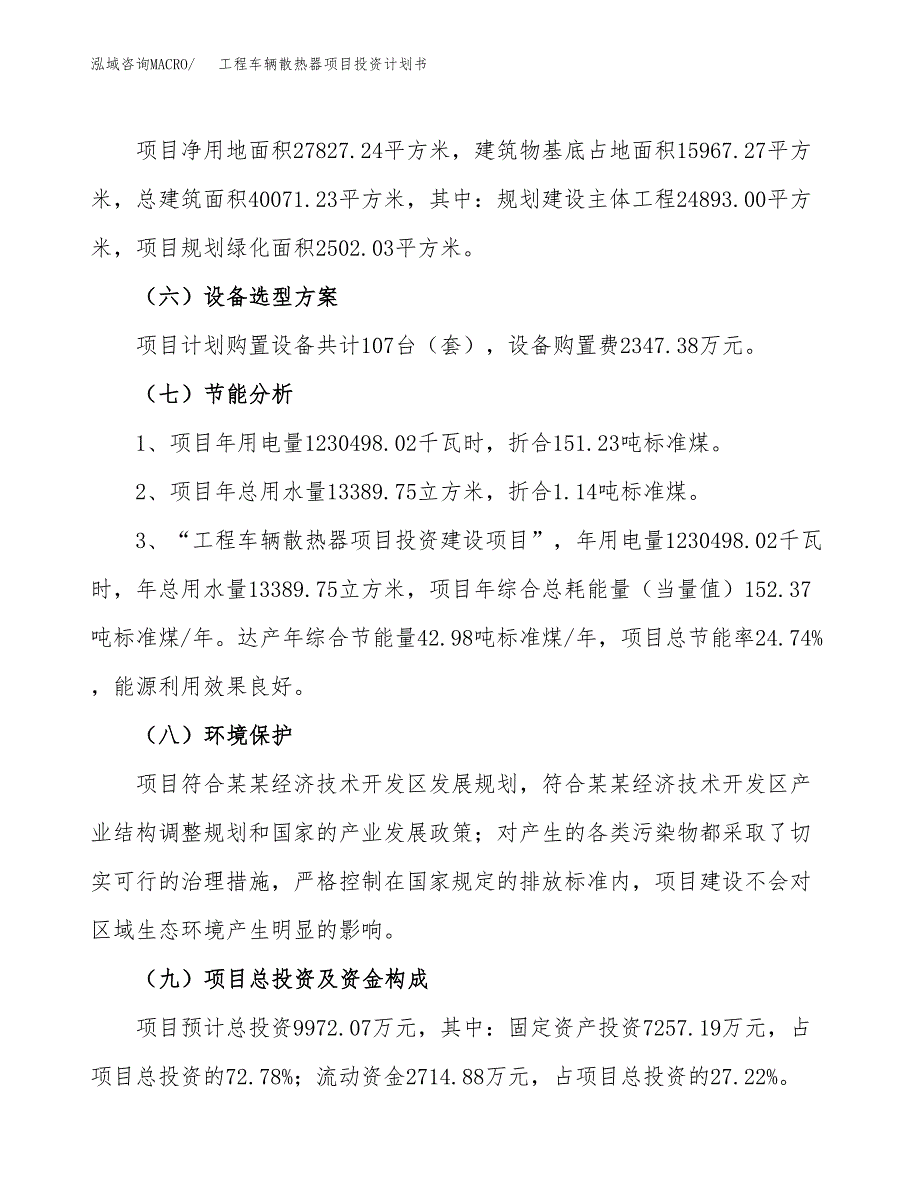 泓域咨询MACRO/　工程车辆散热器项目投资计划书

项目净用地面积27827.24平方米，建筑物基底占地面积15967.27平方米，总建筑面积40071.23平方米，其中：规划建设主体工程24893.00平方米，项目规划绿化面积2502.03平方米。

（六）设备选型方案

项目计划购置设备共计107台（套），设备购置费2347.38万元。

（七）节能分析

1、项目年用电量1230498.02千瓦时，折合151.23吨标准煤。

2、项目年总用水量13389.75立方米，折合1.14吨标准煤。

3、“工程车辆散热器项目投资建设项目”，年用电量1230498.02千瓦时，年总用水量13389.75立方米，项目年综合总耗能量（当量值）152.37吨标准煤/年。达产年综合节能量42.98吨标准煤/年，项目总节能率24.74%，能源利用效果良好。

（八）环境保护

项目符合某某经济技术开发区发展规划，符合某某经济技术开发区产业结构调整规划和国家的产业发展政策；对产生的各类污染物都采取了切实可行的治理措施，严格控制在国家规定的排放标准内，项目建设不会对区域生态环境产生明显的影响。

（九）项目总投资及资金构成

项目预计总投资9972.07万元，其中：固定资产投资7257.19万元，占项目总投资的72.78%；流动资金2714.88万元，占项目总投资的27.22%。